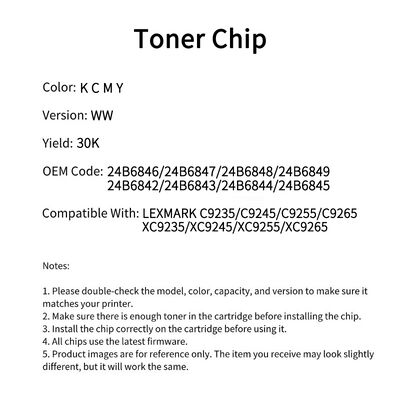 Toner Chip

Color: K C M Y

Version: WW

Yield: 30K

OEM Code: 24B6846/24B6847/24B6848/24B6849
24B6842/24B6843/24B6844/24B6845

Compatible With: LEXMARK C9235/C9245/C9255/C9265
XC9235/XC9245/XC9255/XC9265

Notes:

1. Please double-check the model, color, capacity, and version to make sure it matches your printer.
2. Make sure there is enough toner in the cartridge before installing the chip.
3. Install the chip correctly on the cartridge before using it.
4. All chips use the latest firmware.
5. Product images are for reference only. The item you receive may look slightly different, but it will work the same.